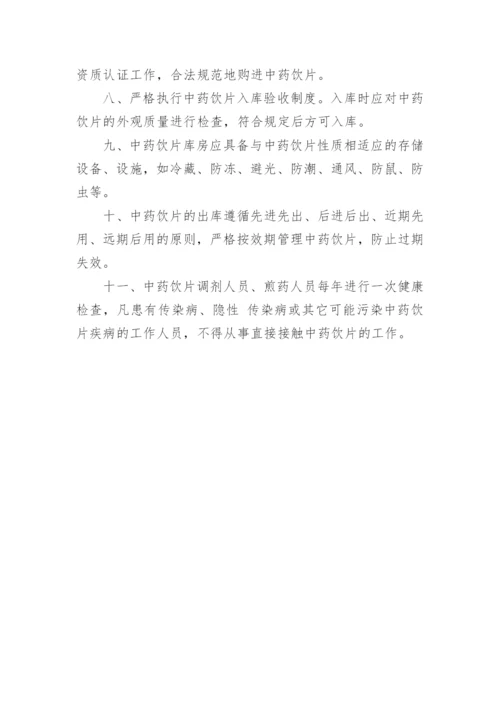 资质认证工作，合法规范地购进中药饮片。

八、严格执行中药饮片入库验收制度。入库时应对中药饮片的外观质量进行检查，符合规定后方可入库。

九、中药饮片库房应具备与中药饮片性质相适应的存储设备、设施，如冷藏、防冻、避光、防潮、通风、防鼠、防虫等。

十、中药饮片的出库遵循先进先出、后进后出、近期先用、远期后用的原则，严格按效期管理中药饮片，防止过期失效。

十一、中药饮片调剂人员、煎药人员每年进行一次健康检查，凡患有传染病、隐性 传染病或其它可能污染中药饮片疾病的工作人员，不得从事直接接触中药饮片的工作。